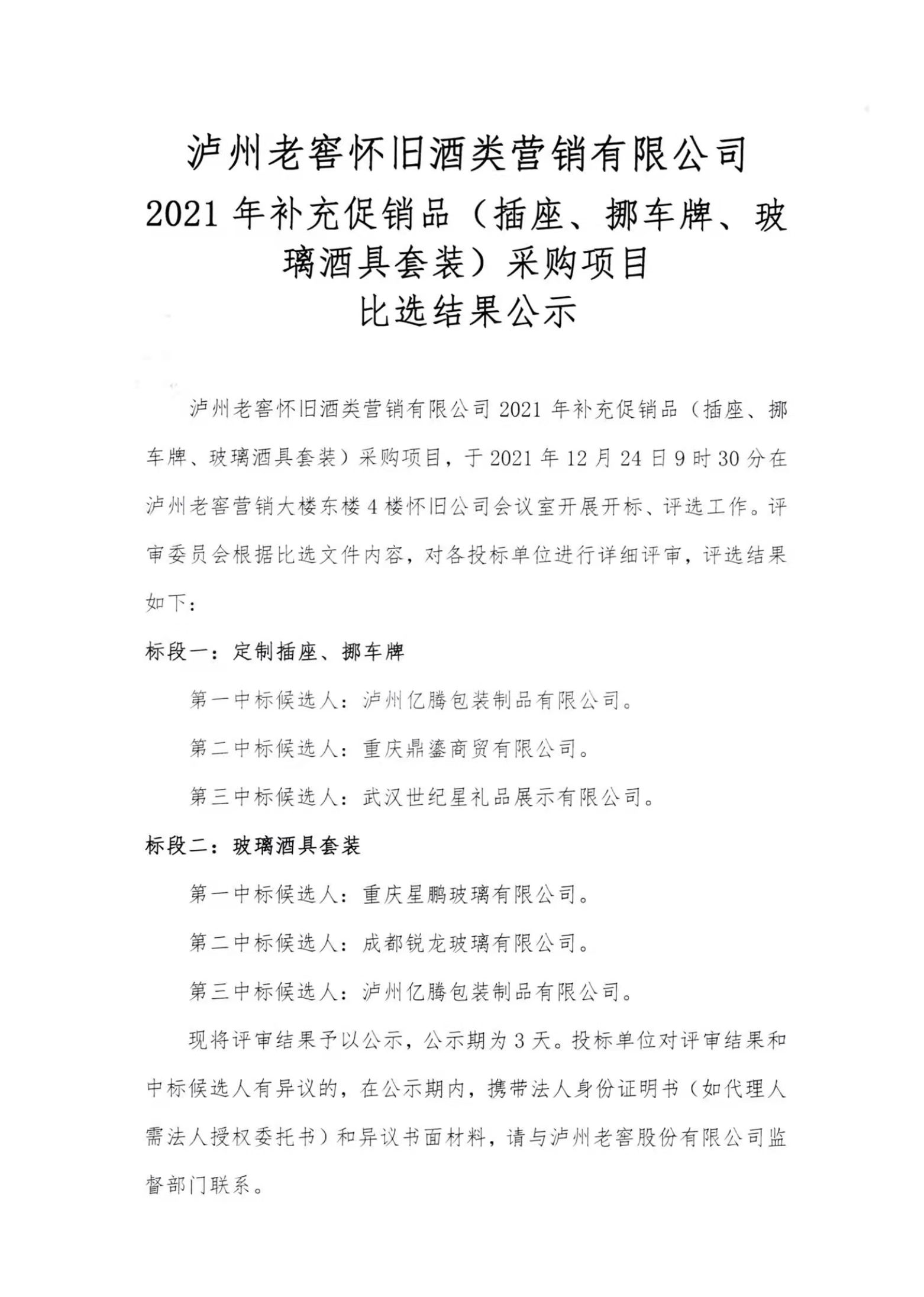 泸州老窖怀旧酒类营销有限公司
2021 年补充促销品（插座、挪车牌、玻璃酒具套装）采购项目
比选结果公示

泸州老窖怀旧酒类营销有限公司 2021 年补充促销品（插座、挪车牌、玻璃酒具套装）采购项目，于 2021 年 12 月 24 日 9 时 30 分在泸州老窖营销大楼东楼 4 楼怀旧公司会议室开展开标、评选工作。评审委员会根据比选文件内容，对各投标单位进行详细评审，评选结果如下：

标段一：定制插座、挪车牌

第一中标候选人：泸州亿腾包装制品有限公司。

第二中标候选人：重庆鼎鎏商贸有限公司。

第三中标候选人：武汉世纪星礼品展示有限公司。

标段二：玻璃酒具套装

第一中标候选人：重庆星鹏玻璃有限公司。

第二中标候选人：成都锐龙玻璃有限公司。

第三中标候选人：泸州亿腾包装制品有限公司。

现将评审结果予以公示，公示期为 3 天。投标单位对评审结果和中标候选人有异议的，在公示期内，携带法人身份证明书（如代理人需法人授权委托书）和异议书面材料，请与泸州老窖股份有限公司监督部门联系。